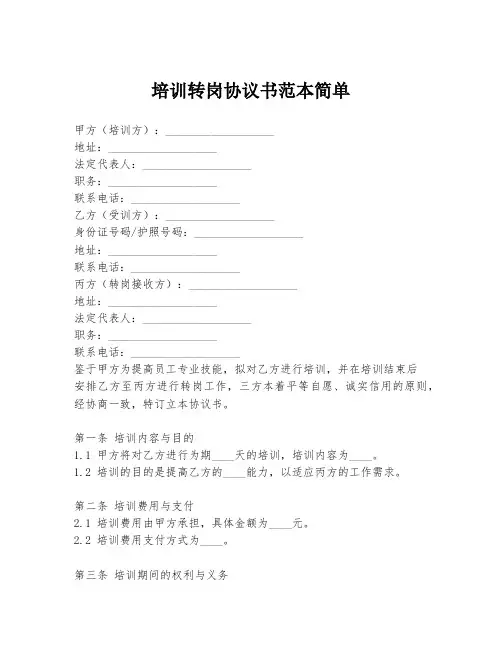 培训转岗协议书范本简单

甲方（培训方）：____________________
地址：____________________
法定代表人：____________________
职务：____________________
联系电话：____________________
乙方（受训方）：____________________
身份证号码/护照号码：____________________
地址：____________________
联系电话：____________________
丙方（转岗接收方）：____________________
地址：____________________
法定代表人：____________________
职务：____________________
联系电话：____________________
鉴于甲方为提高员工专业技能，拟对乙方进行培训，并在培训结束后安排乙方至丙方进行转岗工作，三方本着平等自愿、诚实信用的原则，经协商一致，特订立本协议书。

第一条 培训内容与目的
1.1 甲方将对乙方进行为期____天的培训，培训内容为____。
1.2 培训的目的是提高乙方的____能力，以适应丙方的工作需求。

第二条 培训费用与支付
2.1 培训费用由甲方承担，具体金额为____元。
2.2 培训费用支付方式为____。

第三条 培训期间的权利与义务